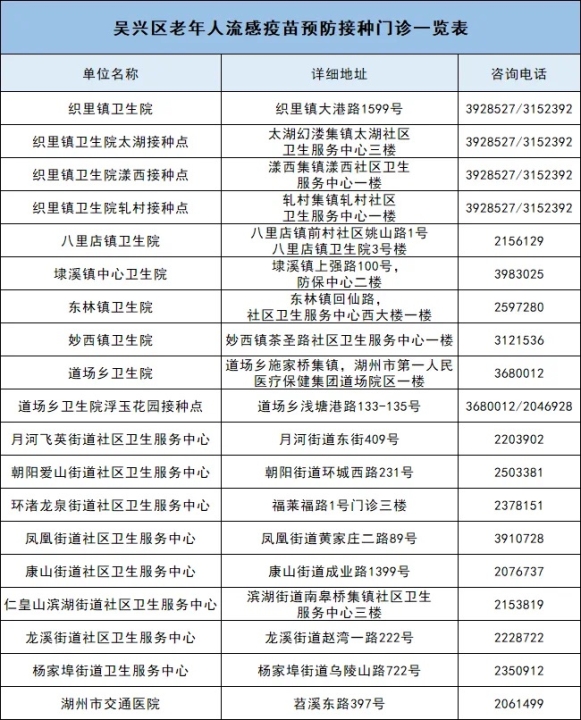 吴兴区老年人流感疫苗预防接种门诊一览表

| 单位名称 | 详细地址 | 咨询电话 |
|---|---|---|
| 织里镇卫生院 | 织里镇大港路1599号 | 3928527/3152392 |
| 织里镇卫生院太湖接种点 | 太湖幻溇集镇太湖社区卫生服务中心三楼 | 3928527/3152392 |
| 织里镇卫生院漾西接种点 | 漾西集镇漾西社区卫生服务中心一楼 | 3928527/3152392 |
| 织里镇卫生院轧村接种点 | 轧村集镇轧村社区卫生服务中心一楼 | 3928527/3152392 |
| 八里店镇卫生院 | 八里店镇前村社区姚山路1号八里店镇卫生院3号楼 | 2156129 |
| 埭溪镇中心卫生院 | 埭溪镇上强路100号，防保中心二楼 | 3983025 |
| 东林镇卫生院 | 东林镇回仙路，社区卫生服务中心西大楼一楼 | 2597280 |
| 妙西镇卫生院 | 妙西镇茶圣路社区卫生服务中心一楼 | 3121536 |
| 道场乡卫生院 | 道场乡施家桥集镇，湖州市第一人民医疗保健集团道场院区一楼 | 3680012 |
| 道场乡卫生院浮玉花园接种点 | 道场乡浅塘港路133-135号 | 3680012/2046928 |
| 月河飞英街道社区卫生服务中心 | 月河街道东街409号 | 2203902 |
| 朝阳爱山街道社区卫生服务中心 | 朝阳街道环城西路231号 | 2503381 |
| 环渚龙泉街道社区卫生服务中心 | 福莱福路1号门诊三楼 | 2378151 |
| 凤凰街道社区卫生服务中心 | 凤凰街道黄家庄二路89号 | 3910728 |
| 康山街道社区卫生服务中心 | 康山街道成业路1399号 | 2076737 |
| 仁皇山滨湖街道社区卫生服务中心 | 滨湖街道南皋桥集镇社区卫生服务中心三楼 | 2153819 |
| 龙溪街道社区卫生服务中心 | 龙溪街道赵湾一路222号 | 2228722 |
| 杨家埠街道卫生服务中心 | 杨家埠街道乌陵山路722号 | 2350912 |
| 湖州市交通医院 | 苕溪东路397号 | 2061499 |